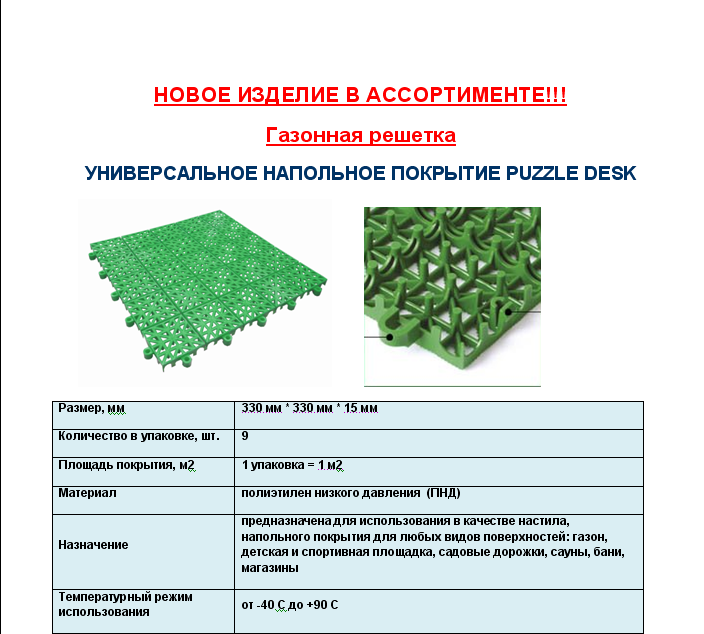 НОВОЕ ИЗДЕЛИЕ В АССОРТИМЕНТЕ!!!

Газонная решетка

УНИВЕРСАЛЬНОЕ НАПОЛЬНОЕ ПОКРЫТИЕ PUZZLE DESK

| Размер, мм | 330 мм * 330 мм * 15 мм |
|---|---|
| Количество в упаковке, шт. | 9 |
| Площадь покрытия, м2 | 1 упаковка = 1 м2 |
| Материал | полиэтилен низкого давления (ПНД) |
| Назначение | предназначена для использования в качестве настила, напольного покрытия для любых видов поверхностей: газон, детская и спортивная площадка, садовые дорожки, сауны, бани, магазины |
| Температурный режим использования | от -40 С до +90 С |